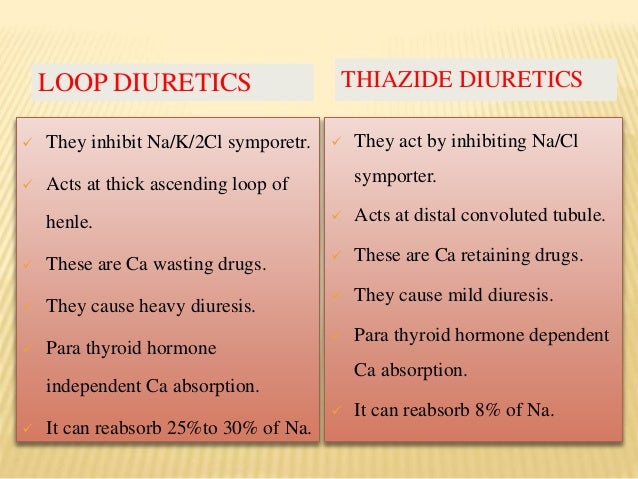 LOOP DIURETICS

✓ They inhibit Na/K/2Cl symporetr.
✓ Acts at thick ascending loop of henle.
✓ These are Ca wasting drugs.
✓ They cause heavy diuresis.
✓ Para thyroid hormone independent Ca absorption.
✓ It can reabsorb 25%to 30% of Na.

THIAZIDE DIURETICS

✓ They act by inhibiting Na/Cl symporter.
✓ Acts at distal convoluted tubule.
✓ These are Ca retaining drugs.
✓ They cause mild diuresis.
✓ Para thyroid hormone dependent Ca absorption.
✓ It can reabsorb 8% of Na.